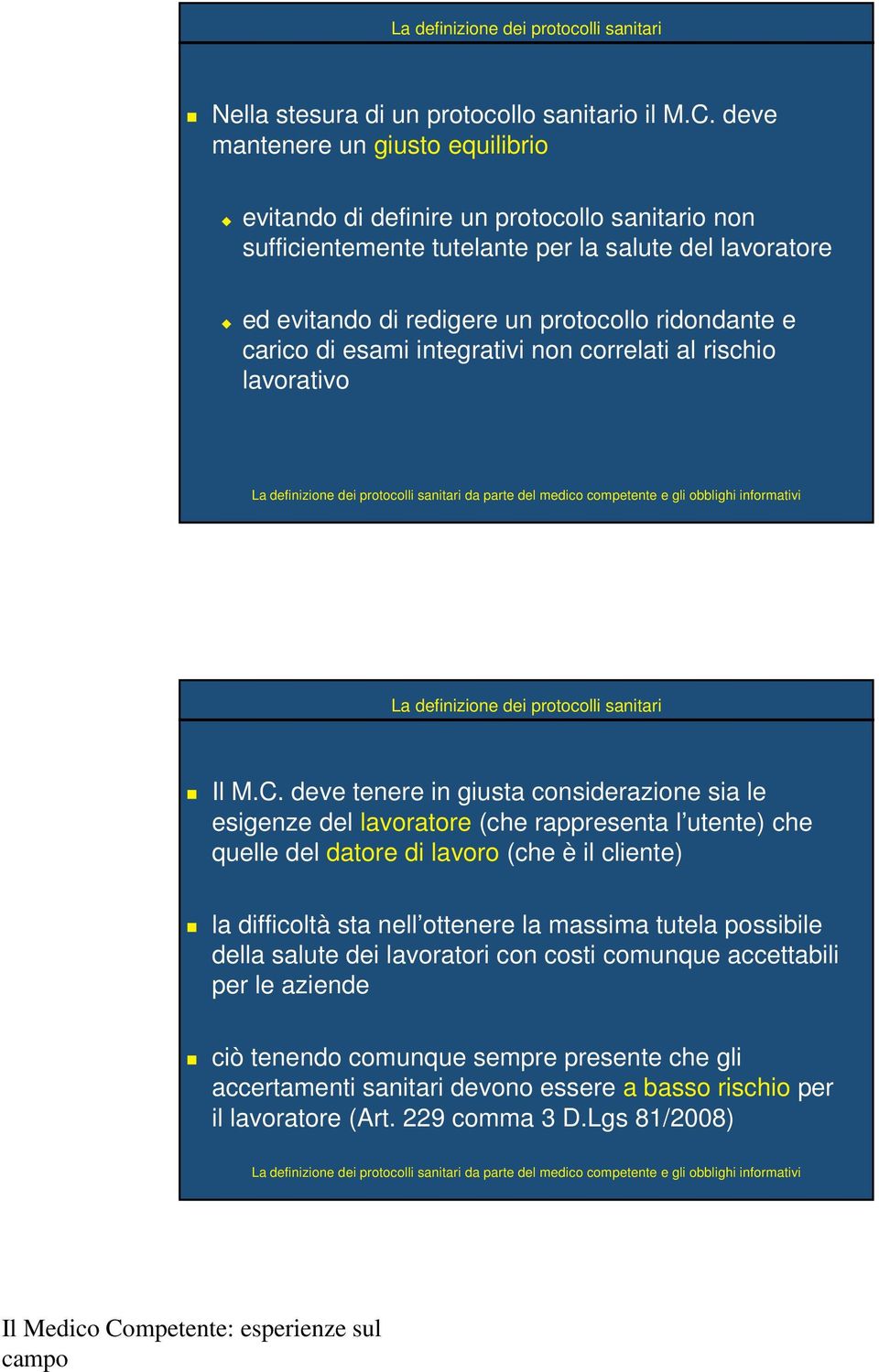 La definizione dei protocolli sanitari

Nella stesura di un protocollo sanitario il M.C. deve mantenere un giusto equilibrio

evitando di definire un protocollo sanitario non sufficientemente tutelante per la salute del lavoratore

ed evitando di redigere un protocollo ridondante e carico di esami integrativi non correlati al rischio lavorativo

La definizione dei protocolli sanitari da parte del medico competente e gli obblighi informativi

La definizione dei protocolli sanitari

Il M.C. deve tenere in giusta considerazione sia le esigenze del lavoratore (che rappresenta l'utente) che quelle del datore di lavoro (che è il cliente)

la difficoltà sta nell'ottenere la massima tutela possibile della salute dei lavoratori con costi comunque accettabili per le aziende

ciò tenendo comunque sempre presente che gli accertamenti sanitari devono essere a basso rischio per il lavoratore (Art. 229 comma 3 D.Lgs 81/2008)

La definizione dei protocolli sanitari da parte del medico competente e gli obblighi informativi

Il Medico Competente: esperienze sul campo